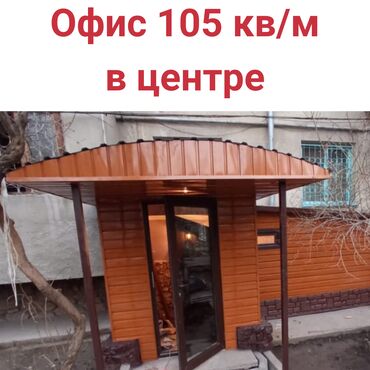 Офис 105 кв/м
в центре